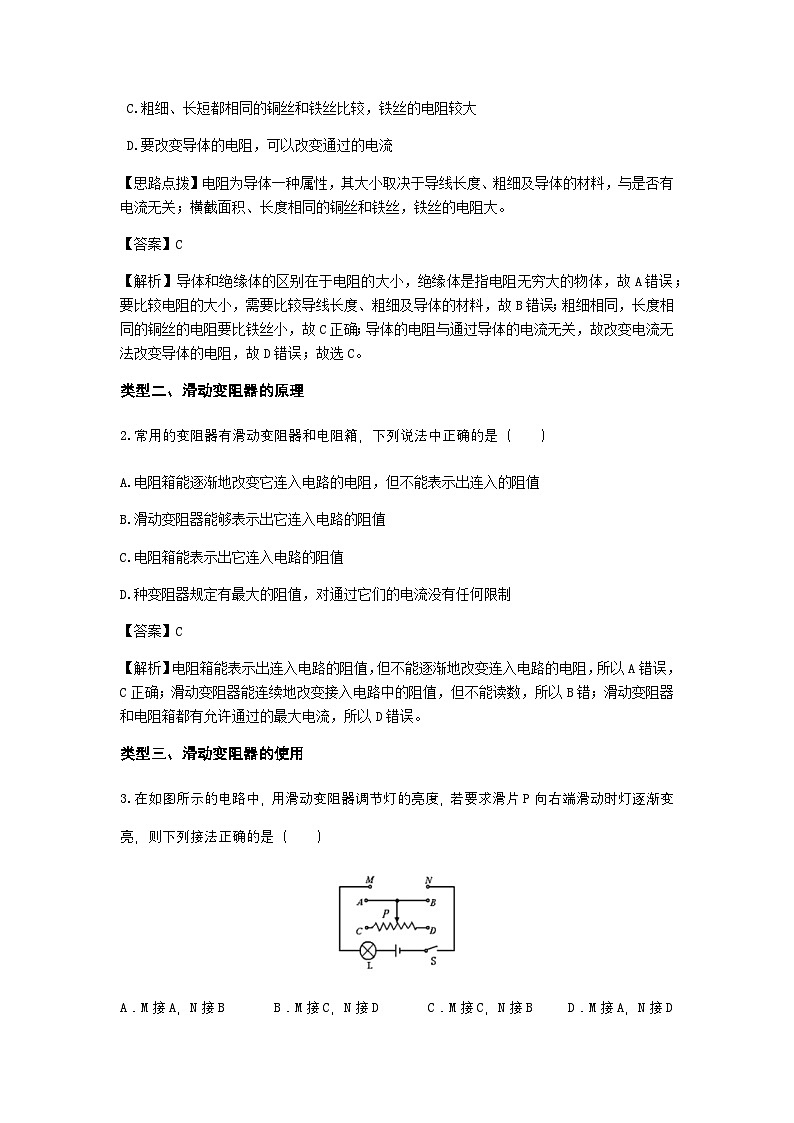 C.粗细、长短都相同的铜丝和铁丝比较，铁丝的电阻较大

D.要改变导体的电阻，可以改变通过的电流

【思路点拨】电阻为导体一种属性，其大小取决于导线长度、粗细及导体的材料，与是否有电流无关；横截面积、长度相同的铜丝和铁丝，铁丝的电阻大。

【答案】C

【解析】导体和绝缘体的区别在于电阻的大小，绝缘体是指电阻无穷大的物体，故A错误；要比较电阻的大小，需要比较导线长度、粗细及导体的材料，故B错误；粗细相同，长度相同的铜丝的电阻要比铁丝小，故C正确；导体的电阻与通过导体的电流无关，故改变电流无法改变导体的电阻，故D错误；故选C。

类型二、滑动变阻器的原理

2.常用的变阻器有滑动变阻器和电阻箱，下列说法中正确的是（　　）

A.电阻箱能逐渐地改变它连入电路的电阻，但不能表示出连入的阻值

B.滑动变阻器能够表示出它连入电路的阻值

C.电阻箱能表示出它连入电路的阻值

D.种变阻器规定有最大的阻值，对通过它们的电流没有任何限制

【答案】C

【解析】电阻箱能表示出连入电路的阻值，但不能逐渐地改变连入电路的电阻，所以A错误，C正确；滑动变阻器能连续地改变接入电路中的阻值，但不能读数，所以B错；滑动变阻器和电阻箱都有允许通过的最大电流，所以D错误。

类型三、滑动变阻器的使用

3.在如图所示的电路中，用滑动变阻器调节灯的亮度，若要求滑片P向右端滑动时灯逐渐变亮，则下列接法正确的是（　　）

M N A B P C D L S

A．M接A，N接B　　B．M接C，N接D　　C．M接C，N接B　　D．M接A，N接D